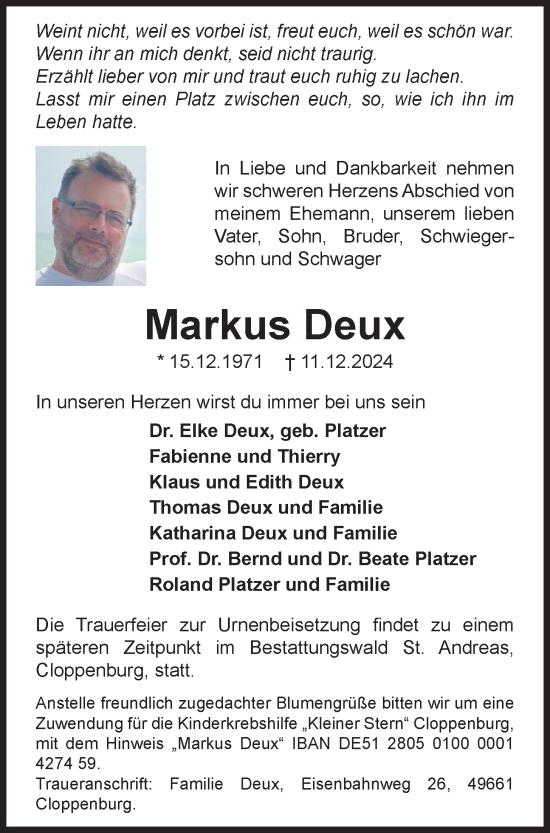 Weint nicht, weil es vorbei ist, freut euch, weil es schön war.
Wenn ihr an mich denkt, seid nicht traurig.
Erzählt lieber von mir und traut euch ruhig zu lachen.
Lasst mir einen Platz zwischen euch, so, wie ich ihn im Leben hatte.

In Liebe und Dankbarkeit nehmen wir schweren Herzens Abschied von meinem Ehemann, unserem lieben Vater, Sohn, Bruder, Schwiegersohn und Schwager

Markus Deux

* 15.12.1971 † 11.12.2024

In unseren Herzen wirst du immer bei uns sein

Dr. Elke Deux, geb. Platzer
Fabienne und Thierry
Klaus und Edith Deux
Thomas Deux und Familie
Katharina Deux und Familie
Prof. Dr. Bernd und Dr. Beate Platzer
Roland Platzer und Familie

Die Trauerfeier zur Urnenbeisetzung findet zu einem späteren Zeitpunkt im Bestattungswald St. Andreas, Cloppenburg, statt.

Anstelle freundlich zugedachter Blumengrüße bitten wir um eine Zuwendung für die Kinderkrebshilfe „Kleiner Stern“ Cloppenburg, mit dem Hinweis „Markus Deux“ IBAN DE51 2805 0100 0001 4274 59.
Traueranschrift: Familie Deux, Eisenbahnweg 26, 49661 Cloppenburg.